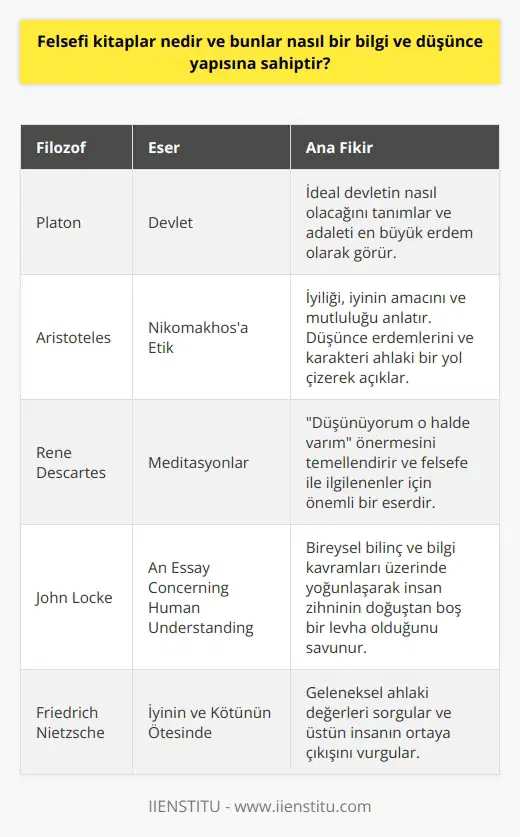 Felsefi kitaplar nedir ve bunlar nasıl bir bilgi ve düşünce yapısına sahiptir?

| Filozof | Eser | Ana Fikir |
|---|---|---|
| Platon | Devlet | İdeal devletin nasıl olacağını tanımlar ve adaleti en büyük erdem olarak görür. |
| Aristoteles | Nikomakhos'a Etik | İyiliği, iyinin amacını ve mutluluğu anlatır. Düşünce erdemlerini ve karakteri ahlaki bir yol çizerek açıklar. |
| Rene Descartes | Meditasyonlar | "Düşünüyorum o halde varım" önermesini temellendirir ve felsefe ile ilgilenenler için önemli bir eserdir. |
| John Locke | An Essay Concerning Human Understanding | Bireysel bilinç ve bilgi kavramları üzerinde yoğunlaşarak insan zihninin doğuştan boş bir levha olduğunu savunur. |
| Friedrich Nietzsche | İyinin ve Kötünün Ötesinde | Geleneksel ahlaki değerleri sorgular ve üstün insanın ortaya çıkışını vurgular. |

IIENSTITU - www.iienstitu.com